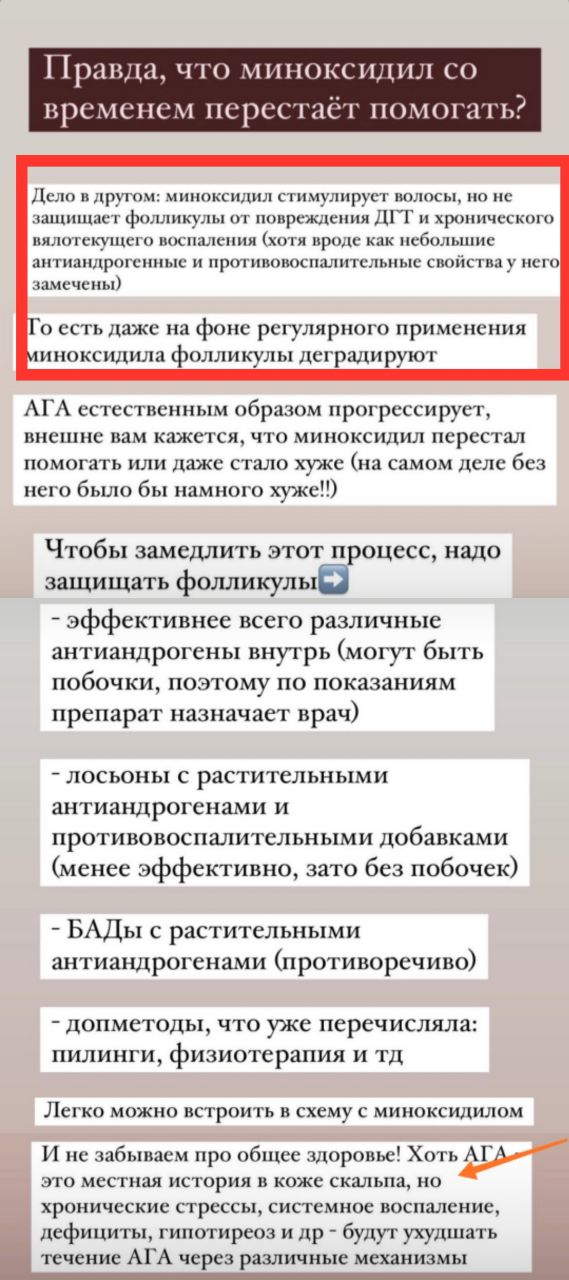 Правда, что миноксидил со временем перестаёт помогать?

Дело в другом: миноксидил стимулирует волосы, но не защищает фолликулы от повреждения ДГТ и хронического вялотекущего воспаления (хотя вроде как небольшие антиандрогенные и противовоспалительные свойства у него замечены)

То есть даже на фоне регулярного применения миноксидила фолликулы деградируют

АГА естественным образом прогрессирует, внешне вам кажется, что миноксидил перестал помогать или даже стало хуже (на самом деле без него было бы намного хуже!!)

Чтобы замедлить этот процесс, надо защищать фолликулы➡️

- эффективнее всего различные антиандрогены внутрь (могут быть побочки, поэтому по показаниям препарат назначает врач)

- лосьоны с растительными антиандрогенами и противовоспалительными добавками (менее эффективно, зато без побочек)

- БАДы с растительными антиандрогенами (противоречиво)

- допметоды, что уже перечисляла: пилинги, физиотерапия и тд

Легко можно встроить в схему с миноксидилом

И не забываем про общее здоровье! Хоть АГА - это местная история в коже скальпа, но хронические стрессы, системное воспаление, дефициты, гипотиреоз и др - будут ухудшать течение АГА через различные механизмы